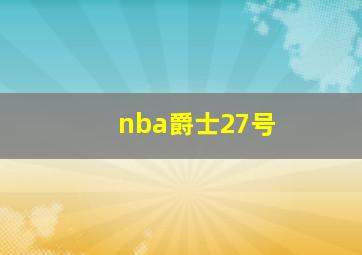 nba爵士27号